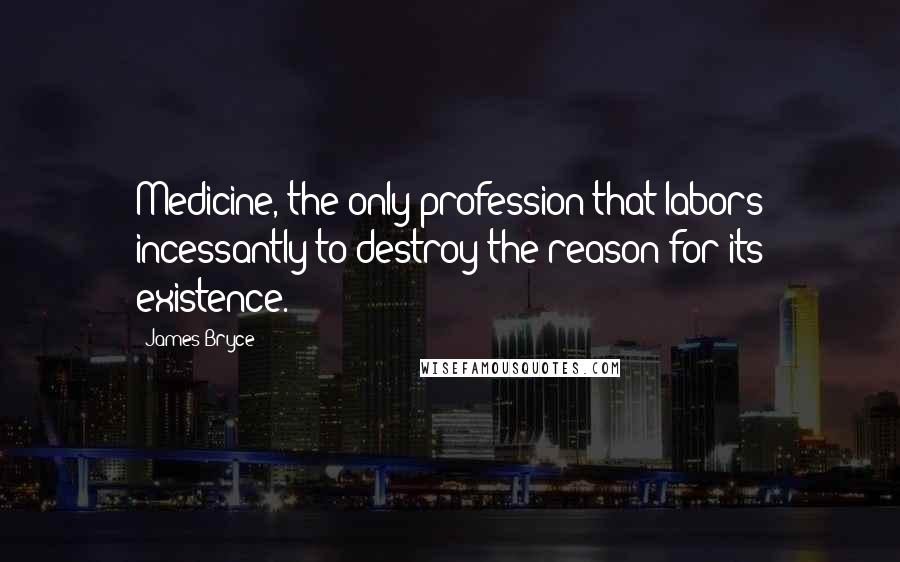 Medicine, the only profession that labors incessantly to destroy the reason for its existence.

James Bryce

WISEFAMOUSQUOTES.COM